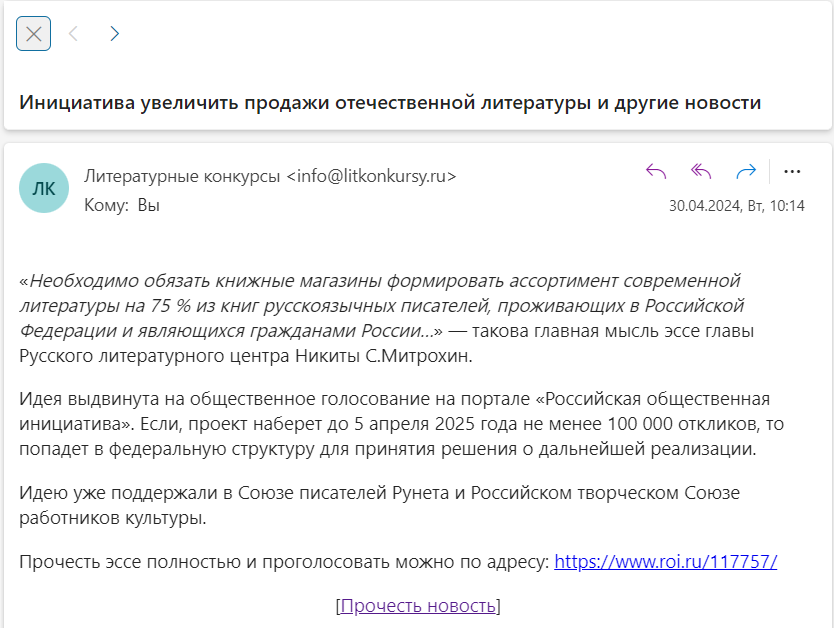 Инициатива увеличить продажи отечественной литературы и другие новости

ЛК

Литературные конкурсы <info@litkonkursy.ru>
Кому: Вы

30.04.2024, Вт, 10:14

«Необходимо обязать книжные магазины формировать ассортимент современной литературы на 75 % из книг русскоязычных писателей, проживающих в Российской Федерации и являющихся гражданами России...» — такова главная мысль эссе главы Русского литературного центра Никиты С.Митрохин.

Идея выдвинута на общественное голосование на портале «Российская общественная инициатива». Если, проект наберет до 5 апреля 2025 года не менее 100 000 откликов, то попадет в федеральную структуру для принятия решения о дальнейшей реализации.

Идею уже поддержали в Союзе писателей Рунета и Российском творческом Союзе работников культуры.

Прочесть эссе полностью и проголосовать можно по адресу: https://www.roi.ru/117757/

[Прочесть новость]